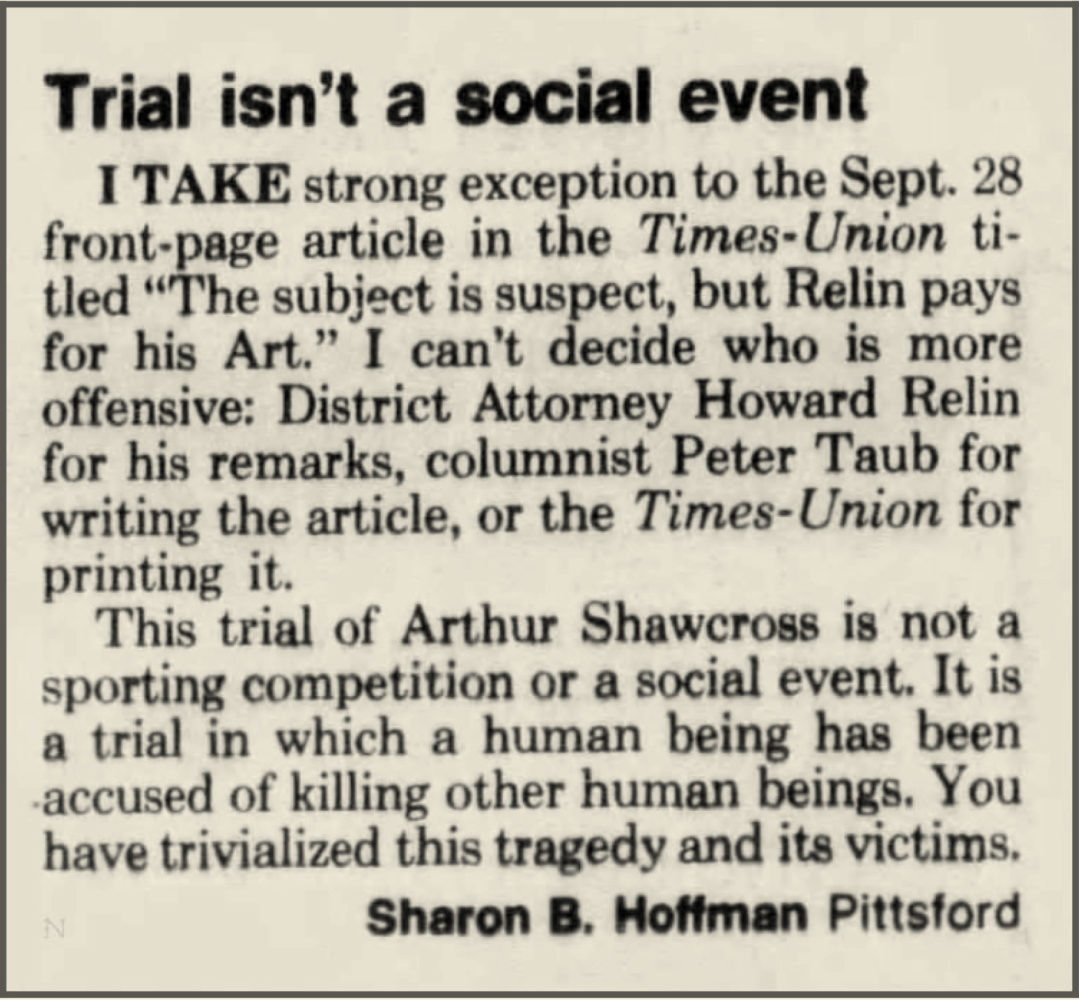 Trial isn't a social event

I TAKE strong exception to the Sept. 28 front-page article in the Times-Union titled "The subject is suspect, but Relin pays for his Art." I can't decide who is more offensive: District Attorney Howard Relin for his remarks, columnist Peter Taub for writing the article, or the Times-Union for printing it.

This trial of Arthur Shawcross is not a sporting competition or a social event. It is a trial in which a human being has been accused of killing other human beings. You have trivialized this tragedy and its victims.

Sharon B. Hoffman Pittsford